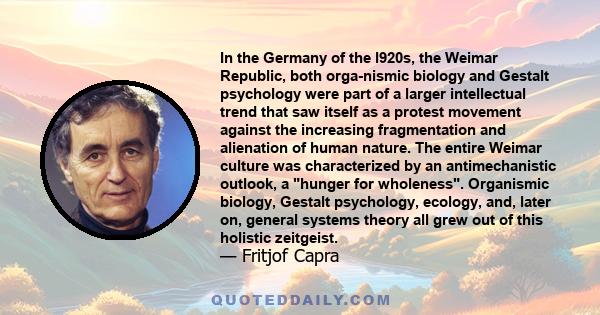 In the Germany of the l920s, the Weimar Republic, both orga-nismic biology and Gestalt psychology were part of a larger intellectual trend that saw itself as a protest movement against the increasing fragmentation and alienation of human nature. The entire Weimar culture was characterized by an antimechanistic outlook, a "hunger for wholeness". Organismic biology, Gestalt psychology, ecology, and, later on, general systems theory all grew out of this holistic zeitgeist.

— Fritjof Capra

QUOTEDDAILY.COM